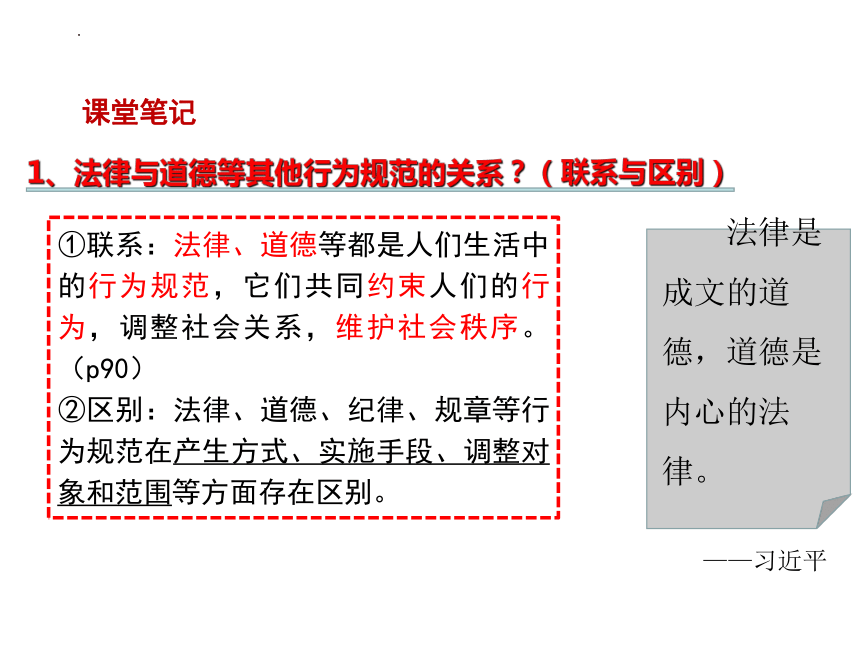 课堂笔记

1、法律与道德等其他行为规范的关系？（联系与区别）

①联系：法律、道德等都是人们生活中的行为规范，它们共同约束人们的行为，调整社会关系，维护社会秩序。（p90）
②区别：法律、道德、纪律、规章等行为规范在产生方式、实施手段、调整对象和范围等方面存在区别。

法律是成文的道德，道德是内心的法律。

——习近平